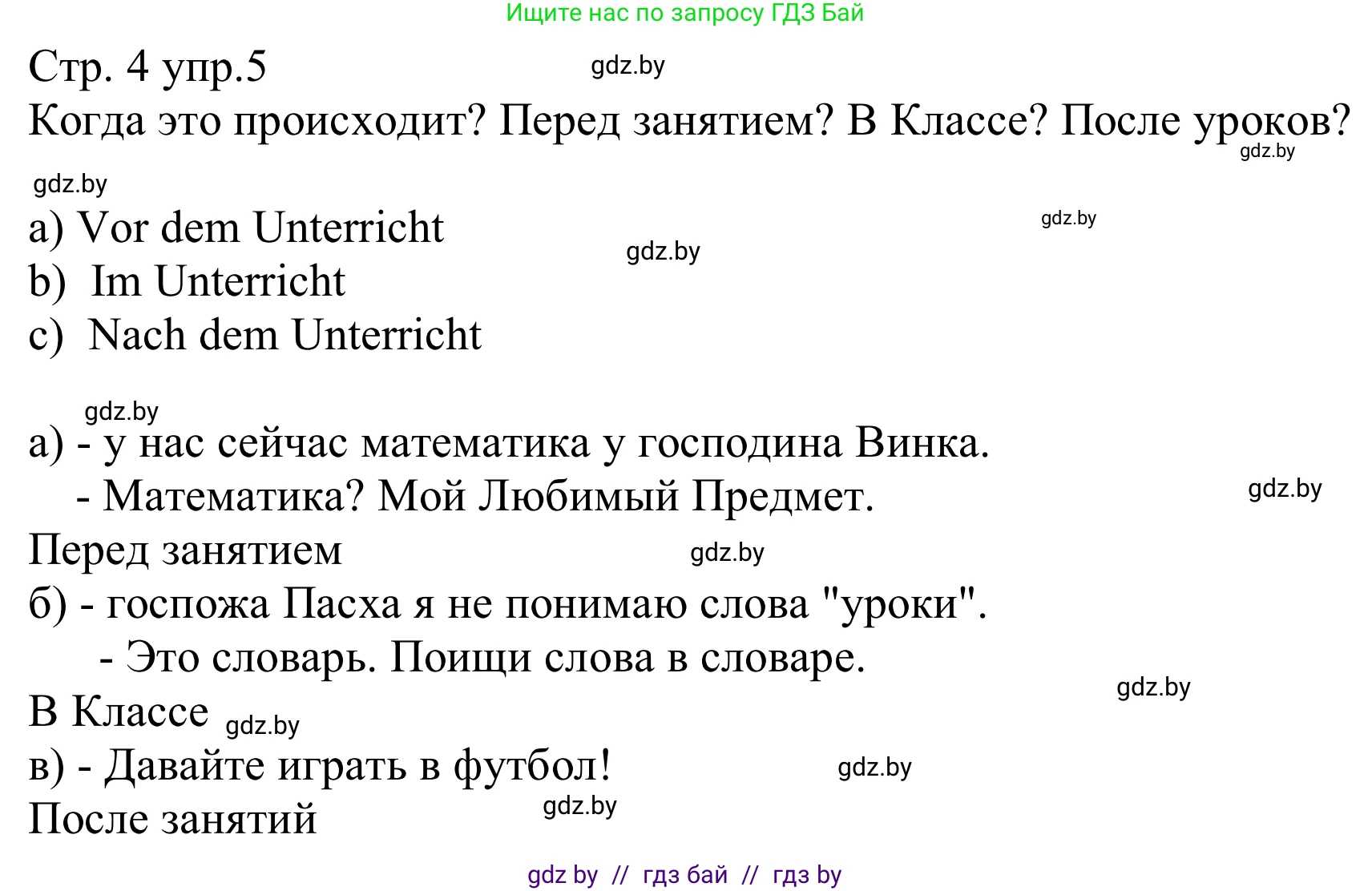 Ищите нас по запросу ГДЗ Бай

Стр. 4 упр.5 gdz.by

Когда это происходит? Перед занятием? В Классе? После уроков? gdz.by

gdz.by

a) Vor dem Unterricht gdz.by gdz.by
b) Im Unterricht
c) Nach dem Unterricht

gdz.by

а) - у нас сейчас математика у господина Винка.
- Математика? Мой Любимый Предмет. gdz.by
Перед занятием gdz.by
б) - госпожа Пасха я не понимаю слова "уроки".
- Это словарь. Поищи слова в словаре. gdz.by
В Классе gdz.by
в) - Давайте играть в футбол! gdz.by
После занятий gdz.by

gdz by // гдз бай // гдз by